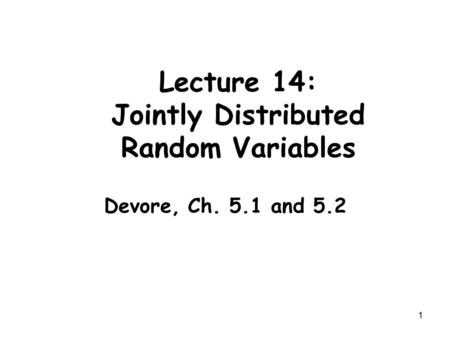 Lecture 14:
Jointly Distributed Random Variables

Devore, Ch. 5.1 and 5.2

1